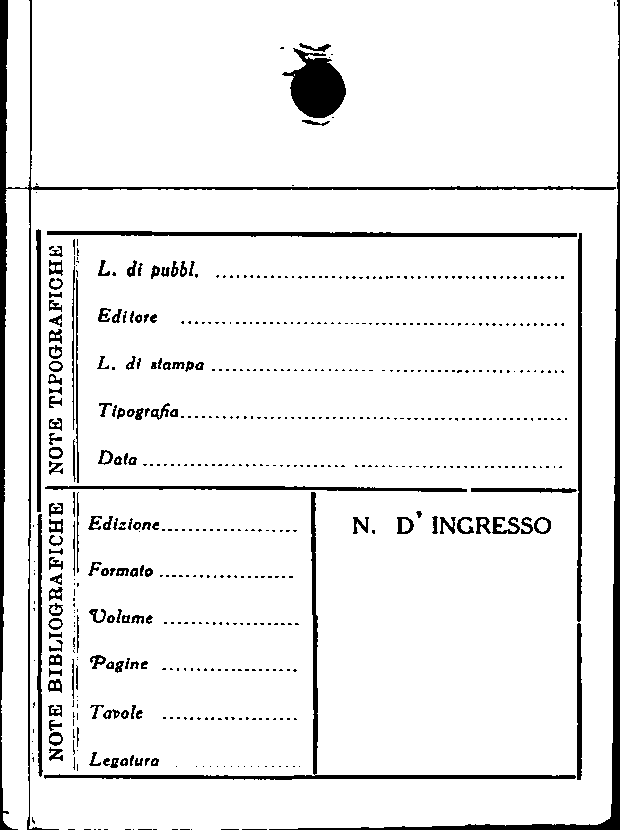 NOTE TIPOGRAFICHE

L. di pubbl. ____

Editore ____

L. di stampa ____

Tipografia ____

Data ____

NOTE BIBLIOGRAFICHE

Edizione ____

Formato ____

Volume ____

Pagine ____

Tavole ____

Legatura ____

N. D' INGRESSO